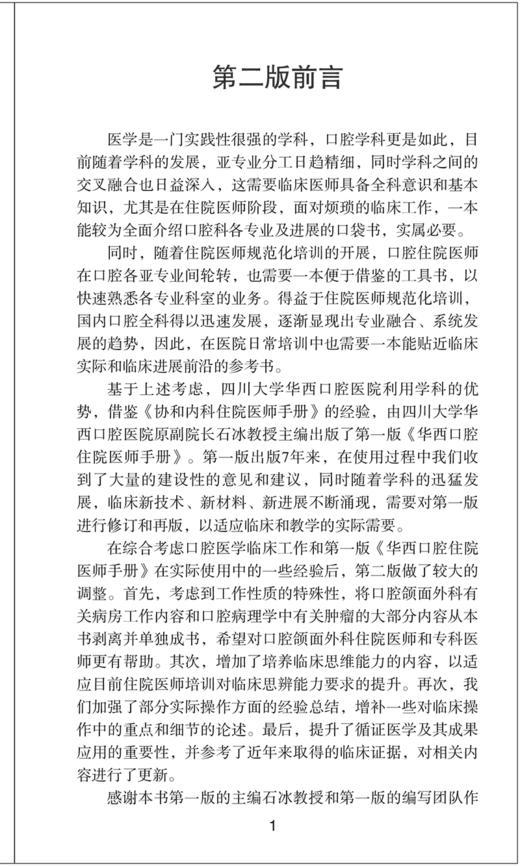 第二版前言

医学是一门实践性很强的学科，口腔学科更是如此，目前随着学科的发展，亚专业分工日趋精细，同时学科之间的交叉融合也日益深入，这需要临床医师具备全科意识和基本知识，尤其是在住院医师阶段，面对烦琐的临床工作，一本能较为全面介绍口腔科各专业及进展的口袋书，实属必要。

同时，随着住院医师规范化培训的开展，口腔住院医师在口腔各亚专业间轮转，也需要一本便于借鉴的工具书，以快速熟悉各专业科室的业务。得益于住院医师规范化培训，国内口腔全科得以迅速发展，逐渐显现出专业融合、系统发展的趋势，因此，在医院日常培训中也需要一本能贴近临床实际和临床进展前沿的参考书。

基于上述考虑，四川大学华西口腔医院利用学科的优势，借鉴《协和内科住院医师手册》的经验，由四川大学华西口腔医院原副院长石冰教授主编出版了第一版《华西口腔住院医师手册》。第一版出版7年来，在使用过程中我们收到了大量的建设性的意见和建议，同时随着学科的迅猛发展，临床新技术、新材料、新进展不断涌现，需要对第一版进行修订和再版，以适应临床和教学的实际需要。

在综合考虑口腔医学临床工作和第一版《华西口腔住院医师手册》在实际使用中的一些经验后，第二版做了较大的调整。首先，考虑到工作性质的特殊性，将口腔颌面外科有关病房工作内容和口腔病理学中有关肿瘤的大部分内容从本书剥离并单独成书，希望对口腔颌面外科住院医师和专科医师更有帮助。其次，增加了培养临床思维能力的内容，以适应目前住院医师培训对临床思辨能力要求的提升。再次，我们加强了部分实际操作方面的经验总结，增补一些对临床操作中的重点和细节的论述。最后，提升了循证医学及其成果应用的重要性，并参考了近年来取得的临床证据，对相关内容进行了更新。

感谢本书第一版的主编石冰教授和第一版的编写团队作

1